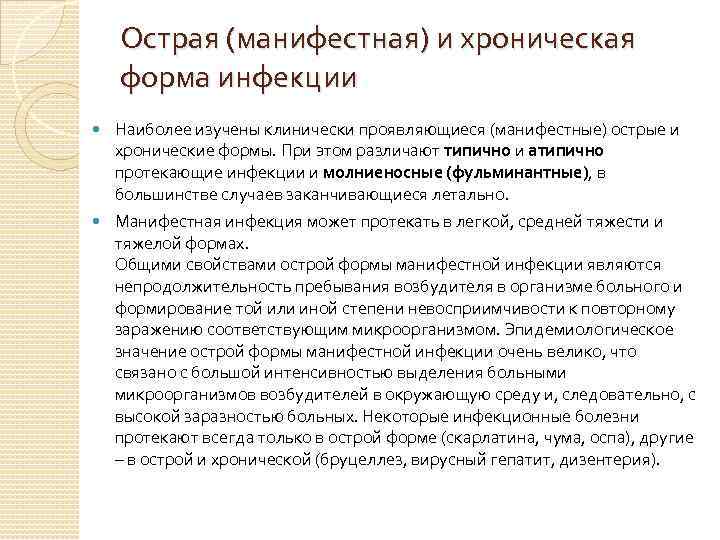 Острая (манифестная) и хроническая форма инфекции

Наиболее изучены клинически проявляющиеся (манифестные) острые и хронические формы. При этом различают типично и атипично протекающие инфекции и молниеносные (фульминантные), в большинстве случаев заканчивающиеся летально.

Манифестная инфекция может протекать в легкой, средней тяжести и тяжелой формах.
Общими свойствами острой формы манифестной инфекции являются непродолжительность пребывания возбудителя в организме больного и формирование той или иной степени невосприимчивости к повторному заражению соответствующим микроорганизмом. Эпидемиологическое значение острой формы манифестной инфекции очень велико, что связано с большой интенсивностью выделения больными микроорганизмов возбудителей в окружающую среду и, следовательно, с высокой заразностью больных. Некоторые инфекционные болезни протекают всегда только в острой форме (скарлатина, чума, оспа), другие – в острой и хронической (бруцеллез, вирусный гепатит, дизентерия).